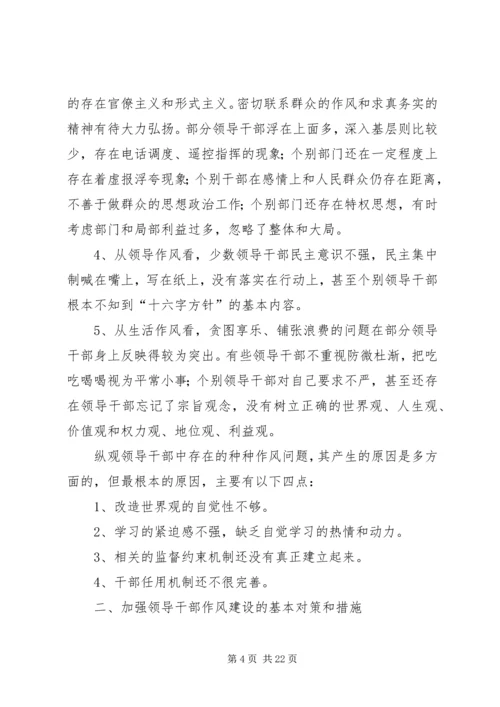 的存在官僚主义和形式主义。密切联系群众的作风和求真务实的精神有待大力弘扬。部分领导干部浮在上面多，深入基层则比较少，存在电话调度、遥控指挥的现象；个别部门还在一定程度上存在着虚报浮夸现象；个别干部在感情上和人民群众仍存在距离，不善于做群众的思想政治工作；个别部门还存在特权思想，有时考虑部门和局部利益过多，忽略了整体和大局。

4、从领导作风看，少数领导干部民主意识不强，民主集中制喊在嘴上，写在纸上，没有落实在行动上，甚至个别领导干部根本不知到“十六字方针”的基本内容。

5、从生活作风看，贪图享乐、铺张浪费的问题在部分领导干部身上反映得较为突出。有些领导干部不重视防微杜渐，把吃吃喝喝视为平常小事；个别领导干部对自己要求不严，甚至还存在领导干部忘记了宗旨观念，没有树立正确的世界观、人生观、价值观和权力观、地位观、利益观。

纵观领导干部中存在的种种作风问题，其产生的原因是多方面的，但最根本的原因，主要有以下四点：

1、改造世界观的自觉性不够。

2、学习的紧迫感不强，缺乏自觉学习的热情和动力。

3、相关的监督约束机制还没有真正建立起来。

4、干部任用机制还不很完善。

二、加强领导干部作风建设的基本对策和措施

第 4 页 共 22 页